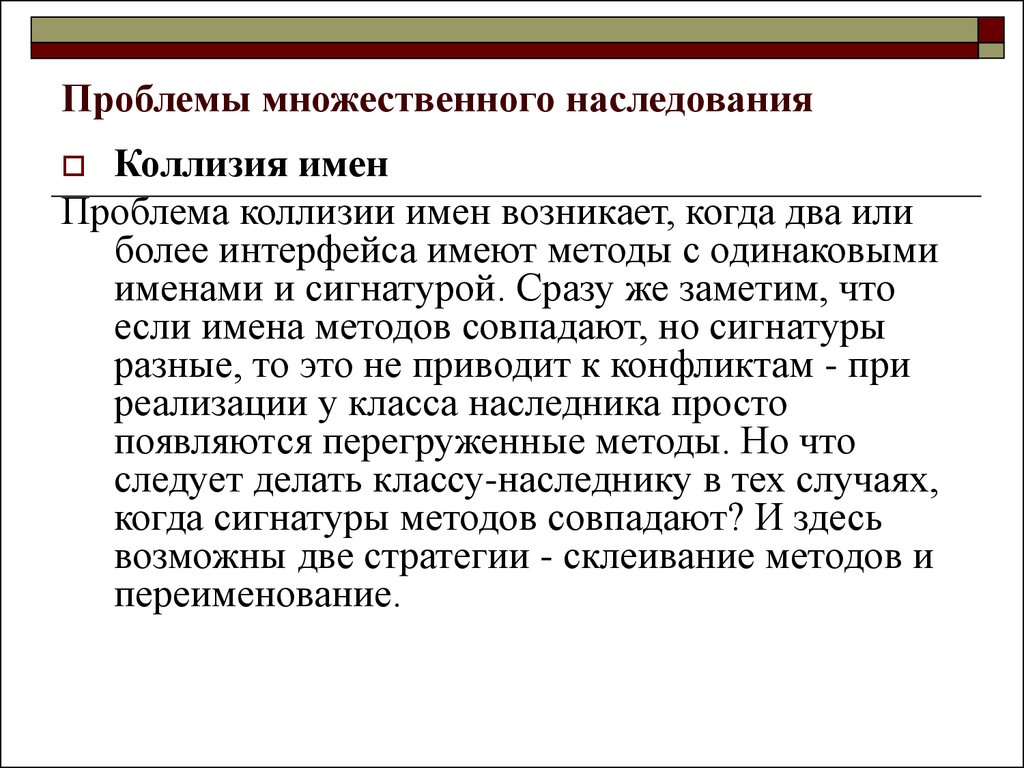 Проблемы множественного наследования

Коллизия имен

Проблема коллизии имен возникает, когда два или более интерфейса имеют методы с одинаковыми именами и сигнатурой. Сразу же заметим, что если имена методов совпадают, но сигнатуры разные, то это не приводит к конфликтам - при реализации у класса наследника просто появляются перегруженные методы. Но что следует делать классу-наследнику в тех случаях, когда сигнатуры методов совпадают? И здесь возможны две стратегии - склеивание методов и переименование.